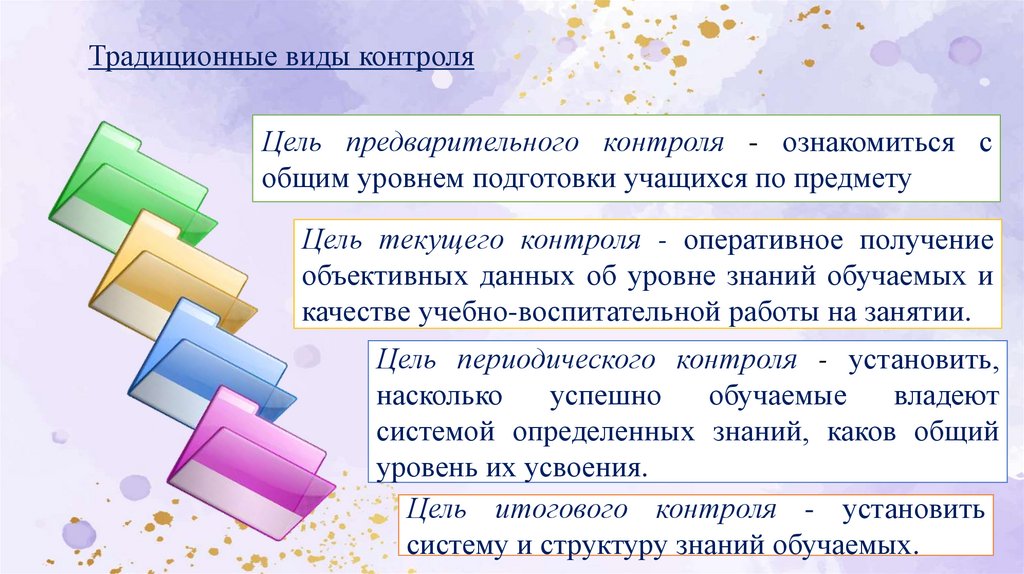 Традиционные виды контроля

Цель предварительного контроля - ознакомиться с общим уровнем подготовки учащихся по предмету

Цель текущего контроля - оперативное получение объективных данных об уровне знаний обучаемых и качестве учебно-воспитательной работы на занятии.

Цель периодического контроля - установить, насколько успешно обучаемые владеют системой определенных знаний, каков общий уровень их усвоения.

Цель итогового контроля - установить систему и структуру знаний обучаемых.